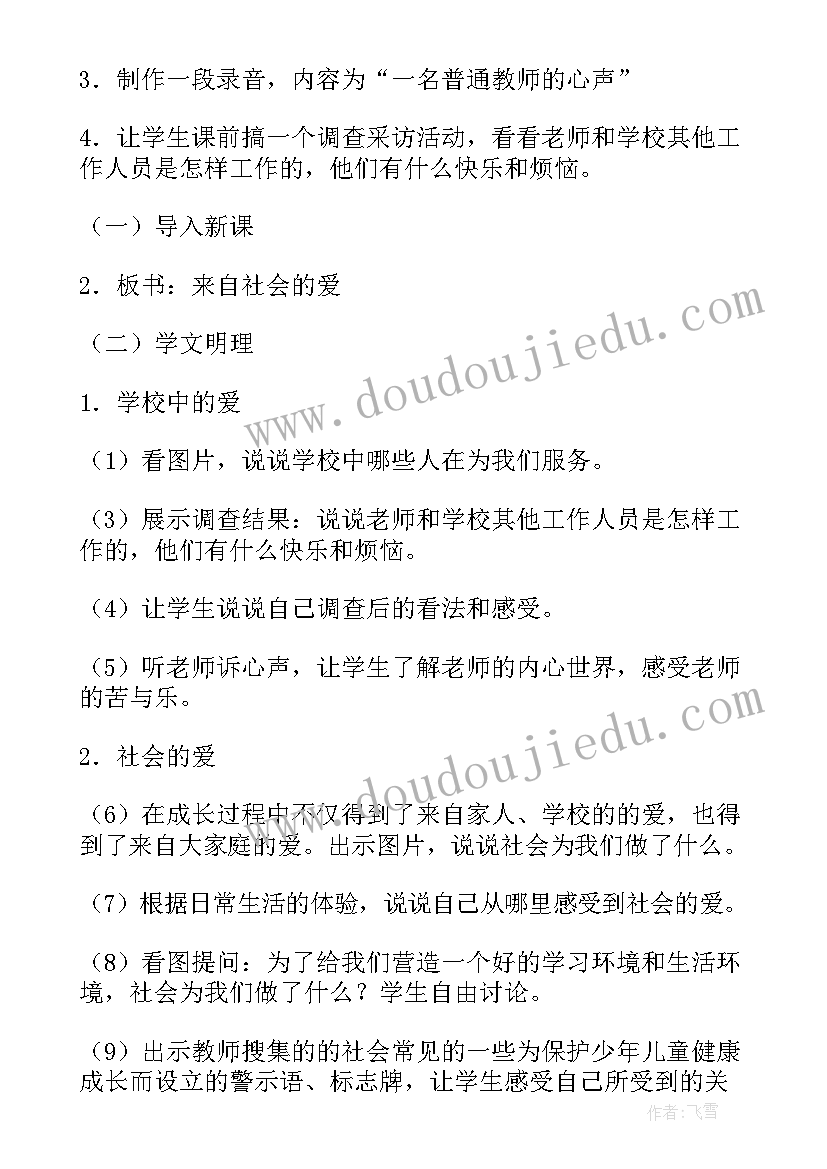 3．制作一段录音，内容为“一名普通教师的心声”

4．让学生课前搞一个调查采访活动，看看老师和学校其他工作人员是怎样工作的，他们有什么快乐和烦恼。

（一）导入新课

2．板书：来自社会的爱

（二）学文明理

1．学校中的爱

（1）看图片，说说学校中哪些人在为我们服务。

（3）展示调查结果：说说老师和学校其他工作人员是怎样工作的，他们有什么快乐和烦恼。

（4）让学生说说自己调查后的看法和感受。

（5）听老师诉心声，让学生了解老师的内心世界，感受老师的苦与乐。

2．社会的爱

（6）在成长过程中不仅得到了来自家人、学校的的爱，也得到了来自大家庭的爱。出示图片，说说社会为我们做了什么。

（7）根据日常生活的体验，说说自己从哪里感受到社会的爱。

（8）看图提问：为了给我们营造一个好的学习环境和生活环境，社会为我们做了什么？学生自由讨论。

（9）出示教师搜集的的社会常见的一些为保护少年儿童健康成长而设立的警示语、标志牌，让学生感受自己所受到的关

www.doudoujiedu.com

www.doudoujiedu.com

作者：飞雪